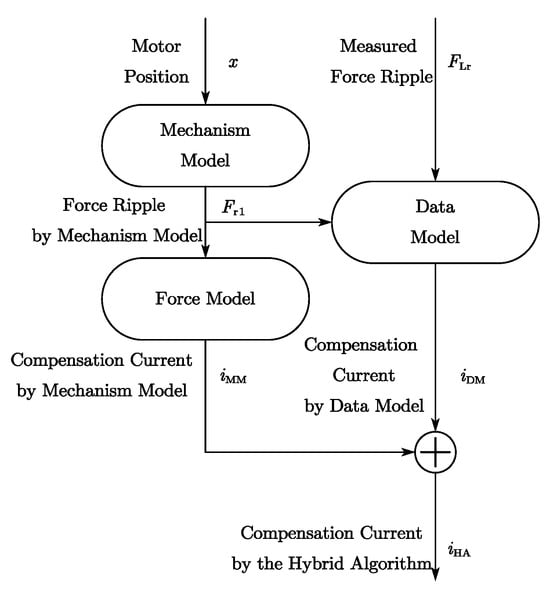 Motor Position $x$

Measured Force Ripple $F_{\mathrm{Lr}}$

Mechanism Model

Force Ripple by Mechanism Model $F_{\mathrm{r1}}$

Data Model

Force Model

Compensation Current by Mechanism Model $i_{\mathrm{MM}}$

Compensation Current by Data Model $i_{\mathrm{DM}}$

Compensation Current by the Hybrid Algorithm $i_{\mathrm{HA}}$